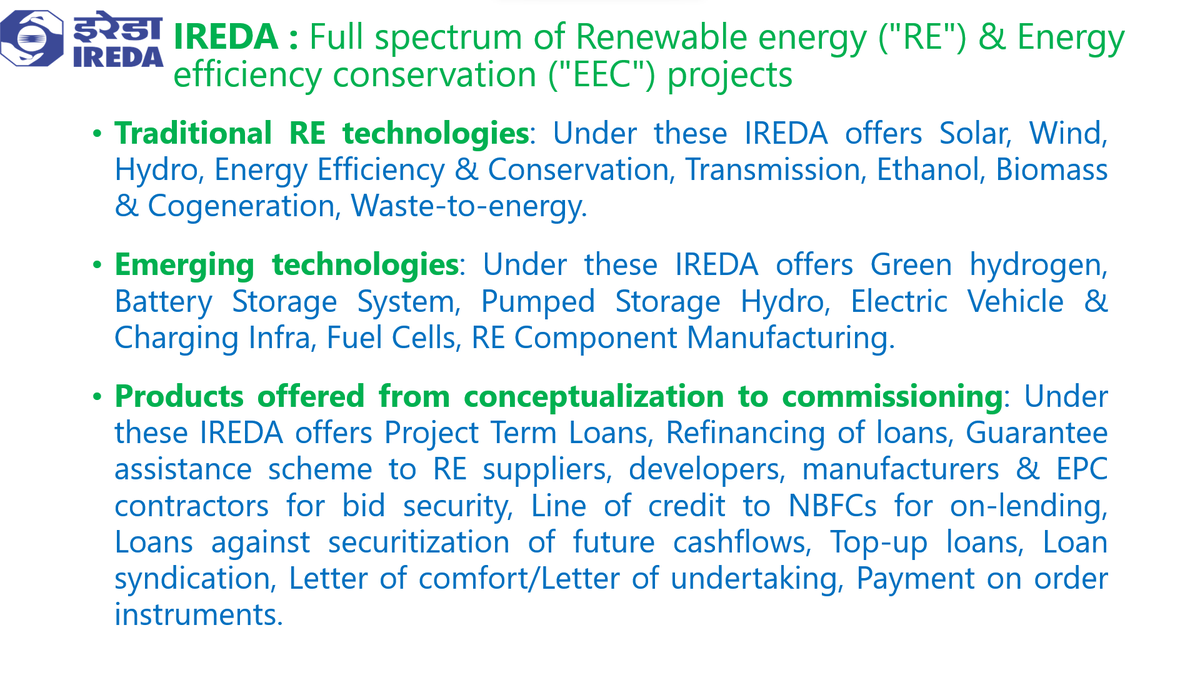 इरेडा
IREDA

IREDA : Full spectrum of Renewable energy ("RE") & Energy efficiency conservation ("EEC") projects

• Traditional RE technologies: Under these IREDA offers Solar, Wind, Hydro, Energy Efficiency & Conservation, Transmission, Ethanol, Biomass & Cogeneration, Waste-to-energy.

• Emerging technologies: Under these IREDA offers Green hydrogen, Battery Storage System, Pumped Storage Hydro, Electric Vehicle & Charging Infra, Fuel Cells, RE Component Manufacturing.

• Products offered from conceptualization to commissioning: Under these IREDA offers Project Term Loans, Refinancing of loans, Guarantee assistance scheme to RE suppliers, developers, manufacturers & EPC contractors for bid security, Line of credit to NBFCs for on-lending, Loans against securitization of future cashflows, Top-up loans, Loan syndication, Letter of comfort/Letter of undertaking, Payment on order instruments.